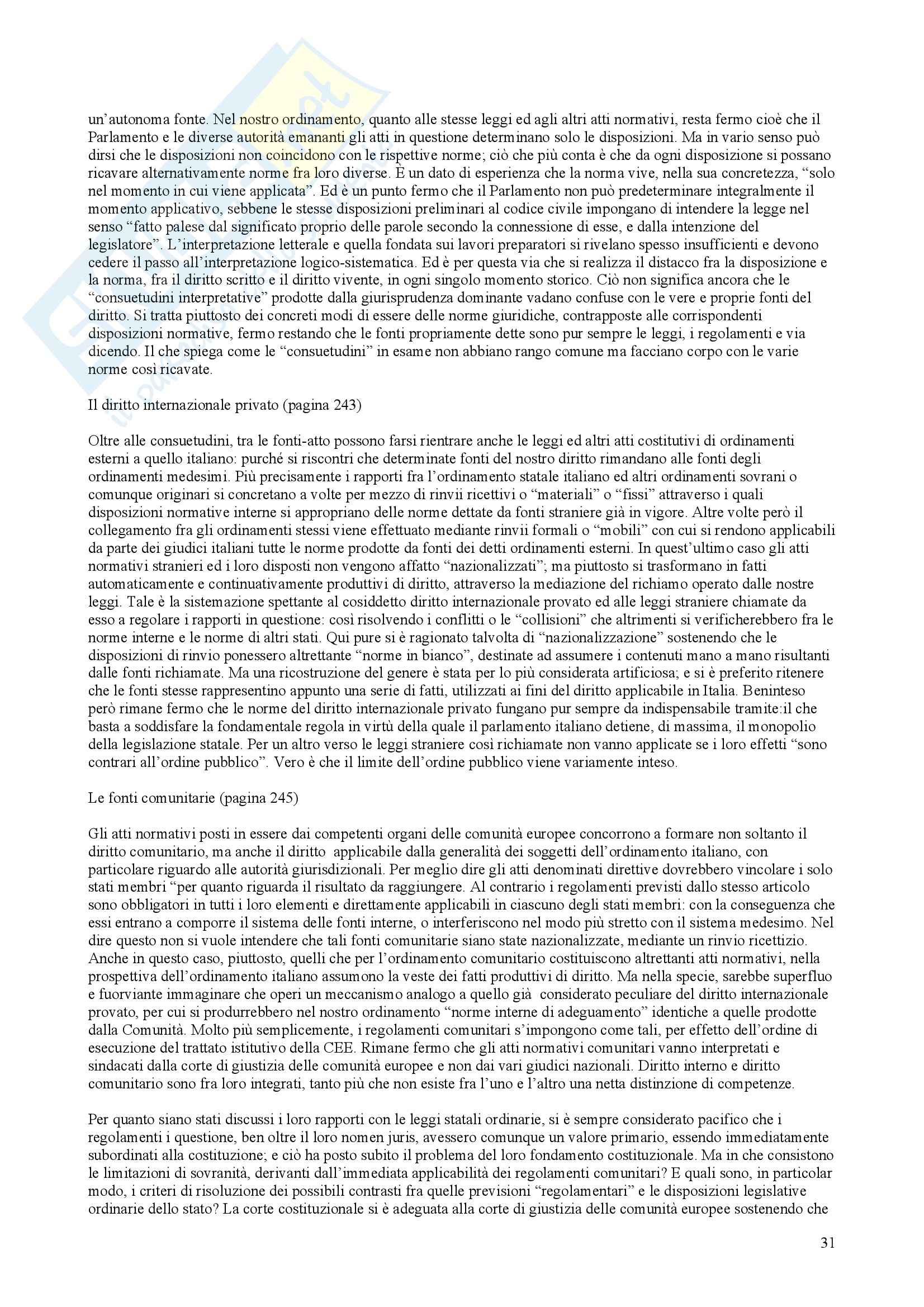 un'autonoma fonte. Nel nostro ordinamento, quanto alle stesse leggi ed agli altri atti normativi, resta fermo cioè che il Parlamento e le diverse autorità emananti gli atti in questione determinano solo le disposizioni. Ma in vario senso può dirsi che le disposizioni non coincidono con le rispettive norme; ciò che più conta è che da ogni disposizione si possano ricavare alternativamente norme fra loro diverse. È un dato di esperienza che la norma vive, nella sua concretezza, "solo nel momento in cui viene applicata". Ed è un punto fermo che il Parlamento non può predeterminare integralmente il momento applicativo, sebbene le stesse disposizioni preliminari al codice civile impongano di intendere la legge nel senso "fatto palese dal significato proprio delle parole secondo la connessione di esse, e dalla intenzione del legislatore". L'interpretazione letterale e quella fondata sui lavori preparatori si rivelano spesso insufficienti e devono cedere il passo all'interpretazione logico-sistematica. Ed è per questa via che si realizza il distacco fra la disposizione e la norma, fra il diritto scritto e il diritto vivente, in ogni singolo momento storico. Ciò non significa ancora che le "consuetudini interpretative" prodotte dalla giurisprudenza dominante vadano confuse con le vere e proprie fonti del diritto. Si tratta piuttosto dei concreti modi di essere delle norme giuridiche, contrapposte alle corrispondenti disposizioni normative, fermo restando che le fonti propriamente dette sono pur sempre le leggi, i regolamenti e via dicendo. Il che spiega come le "consuetudini" in esame non abbiano rango comune ma facciano corpo con le varie norme così ricavate.

Il diritto internazionale privato (pagina 243)

Oltre alle consuetudini, tra le fonti-atto possono farsi rientrare anche le leggi ed altri atti costitutivi di ordinamenti esterni a quello italiano: purché si riscontri che determinate fonti del nostro diritto rimandano alle fonti degli ordinamenti medesimi. Più precisamente i rapporti fra l'ordinamento statale italiano ed altri ordinamenti sovrani o comunque originari si concretano a volte per mezzo di rinvii ricettivi o "materiali" o "fissi" attraverso i quali disposizioni normative interne si appropriano delle norme dettate da fonti straniere già in vigore. Altre volte però il collegamento fra gli ordinamenti stessi viene effettuato mediante rinvii formali o "mobili" con cui si rendono applicabili da parte dei giudici italiani tutte le norme prodotte da fonti dei detti ordinamenti esterni. In quest'ultimo caso gli atti normativi stranieri ed i loro disposti non vengono affatto "nazionalizzati"; ma piuttosto si trasformano in fatti automaticamente e continuativamente produttivi di diritto, attraverso la mediazione del richiamo operato dalle nostre leggi. Tale è la sistemazione spettante al cosiddetto diritto internazionale provato ed alle leggi straniere chiamate da esso a regolare i rapporti in questione: così risolvendo i conflitti o le "collisioni" che altrimenti si verificherebbero fra le norme interne e le norme di altri stati. Qui pure si è ragionato talvolta di "nazionalizzazione" sostenendo che le disposizioni di rinvio ponessero altrettante "norme in bianco", destinate ad assumere i contenuti mano a mano risultanti dalle fonti richiamate. Ma una ricostruzione del genere è stata per lo più considerata artificiosa; e si è preferito ritenere che le fonti stesse rappresentino appunto una serie di fatti, utilizzati ai fini del diritto applicabile in Italia. Beninteso però rimane fermo che le norme del diritto internazionale privato fungano pur sempre da indispensabile tramite:il che basta a soddisfare la fondamentale regola in virtù della quale il parlamento italiano detiene, di massima, il monopolio della legislazione statale. Per un altro verso le leggi straniere così richiamate non vanno applicate se i loro effetti "sono contrari all'ordine pubblico". Vero è che il limite dell'ordine pubblico viene variamente inteso.

Le fonti comunitarie (pagina 245)

Gli atti normativi posti in essere dai competenti organi delle comunità europee concorrono a formare non soltanto il diritto comunitario, ma anche il diritto applicabile dalla generalità dei soggetti dell'ordinamento italiano, con particolare riguardo alle autorità giurisdizionali. Per meglio dire gli atti denominati direttive dovrebbero vincolare i solo stati membri "per quanto riguarda il risultato da raggiungere. Al contrario i regolamenti previsti dallo stesso articolo sono obbligatori in tutti i loro elementi e direttamente applicabili in ciascuno degli stati membri: con la conseguenza che essi entrano a comporre il sistema delle fonti interne, o interferiscono nel modo più stretto con il sistema medesimo. Nel dire questo non si vuole intendere che tali fonti comunitarie siano state nazionalizzate, mediante un rinvio ricettizio. Anche in questo caso, piuttosto, quelli che per l'ordinamento comunitario costituiscono altrettanti atti normativi, nella prospettiva dell'ordinamento italiano assumono la veste dei fatti produttivi di diritto. Ma nella specie, sarebbe superfluo e fuorviante immaginare che operi un meccanismo analogo a quello già considerato peculiare del diritto internazionale provato, per cui si produrrebbero nel nostro ordinamento "norme interne di adeguamento" identiche a quelle prodotte dalla Comunità. Molto più semplicemente, i regolamenti comunitari s'impongono come tali, per effetto dell'ordine di esecuzione del trattato istitutivo della CEE. Rimane fermo che gli atti normativi comunitari vanno interpretati e sindacati dalla corte di giustizia delle comunità europee e non dai vari giudici nazionali. Diritto interno e diritto comunitario sono fra loro integrati, tanto più che non esiste fra l'uno e l'altro una netta distinzione di competenze.

Per quanto siano stati discussi i loro rapporti con le leggi statali ordinarie, si è sempre considerato pacifico che i regolamenti i questione, ben oltre il loro nomen juris, avessero comunque un valore primario, essendo immediatamente subordinati alla costituzione; e ciò ha posto subito il problema del loro fondamento costituzionale. Ma in che consistono le limitazioni di sovranità, derivanti dall'immediata applicabilità dei regolamenti comunitari? E quali sono, in particolar modo, i criteri di risoluzione dei possibili contrasti fra quelle previsioni "regolamentari" e le disposizioni legislative ordinarie dello stato? La corte costituzionale si è adeguata alla corte di giustizia delle comunità europee sostenendo che

31